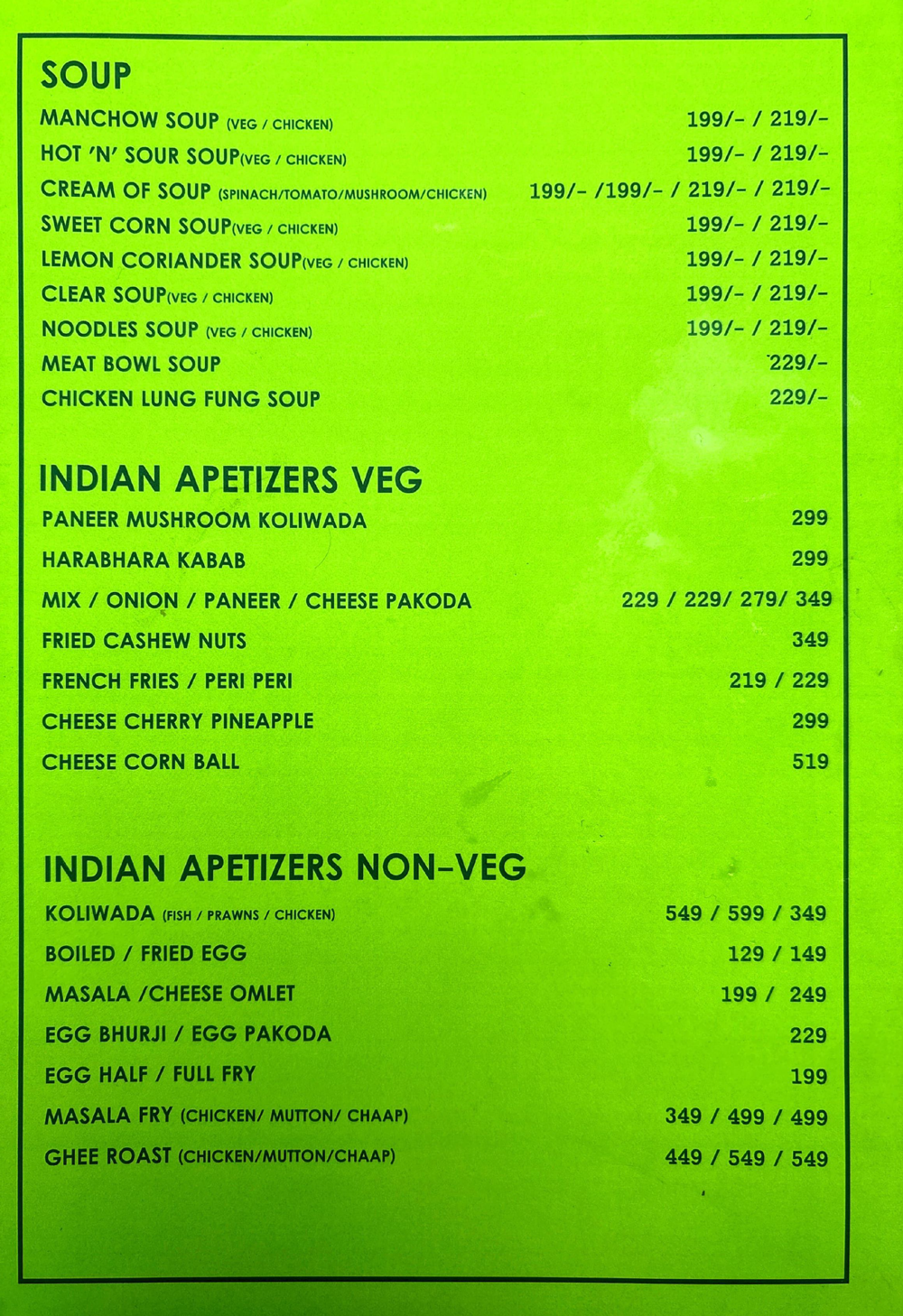 SOUP

MANCHOW SOUP (VEG / CHICKEN) 199/- / 219/-
HOT 'N' SOUR SOUP(VEG / CHICKEN) 199/- / 219/-
CREAM OF SOUP (SPINACH/TOMATO/MUSHROOM/CHICKEN) 199/- /199/- / 219/- / 219/-
SWEET CORN SOUP(VEG / CHICKEN) 199/- / 219/-
LEMON CORIANDER SOUP(VEG / CHICKEN) 199/- / 219/-
CLEAR SOUP(VEG / CHICKEN) 199/- / 219/-
NOODLES SOUP (VEG / CHICKEN) 199/- / 219/-
MEAT BOWL SOUP 229/-
CHICKEN LUNG FUNG SOUP 229/-

INDIAN APETIZERS VEG

PANEER MUSHROOM KOLIWADA 299
HARABHARA KABAB 299
MIX / ONION / PANEER / CHEESE PAKODA 229 / 229/ 279/ 349
FRIED CASHEW NUTS 349
FRENCH FRIES / PERI PERI 219 / 229
CHEESE CHERRY PINEAPPLE 299
CHEESE CORN BALL 519

INDIAN APETIZERS NON-VEG

KOLIWADA (FISH / PRAWNS / CHICKEN) 549 / 599 / 349
BOILED / FRIED EGG 129 / 149
MASALA /CHEESE OMLET 199 / 249
EGG BHURJI / EGG PAKODA 229
EGG HALF / FULL FRY 199
MASALA FRY (CHICKEN/ MUTTON/ CHAAP) 349 / 499 / 499
GHEE ROAST (CHICKEN/MUTTON/CHAAP) 449 / 549 / 549